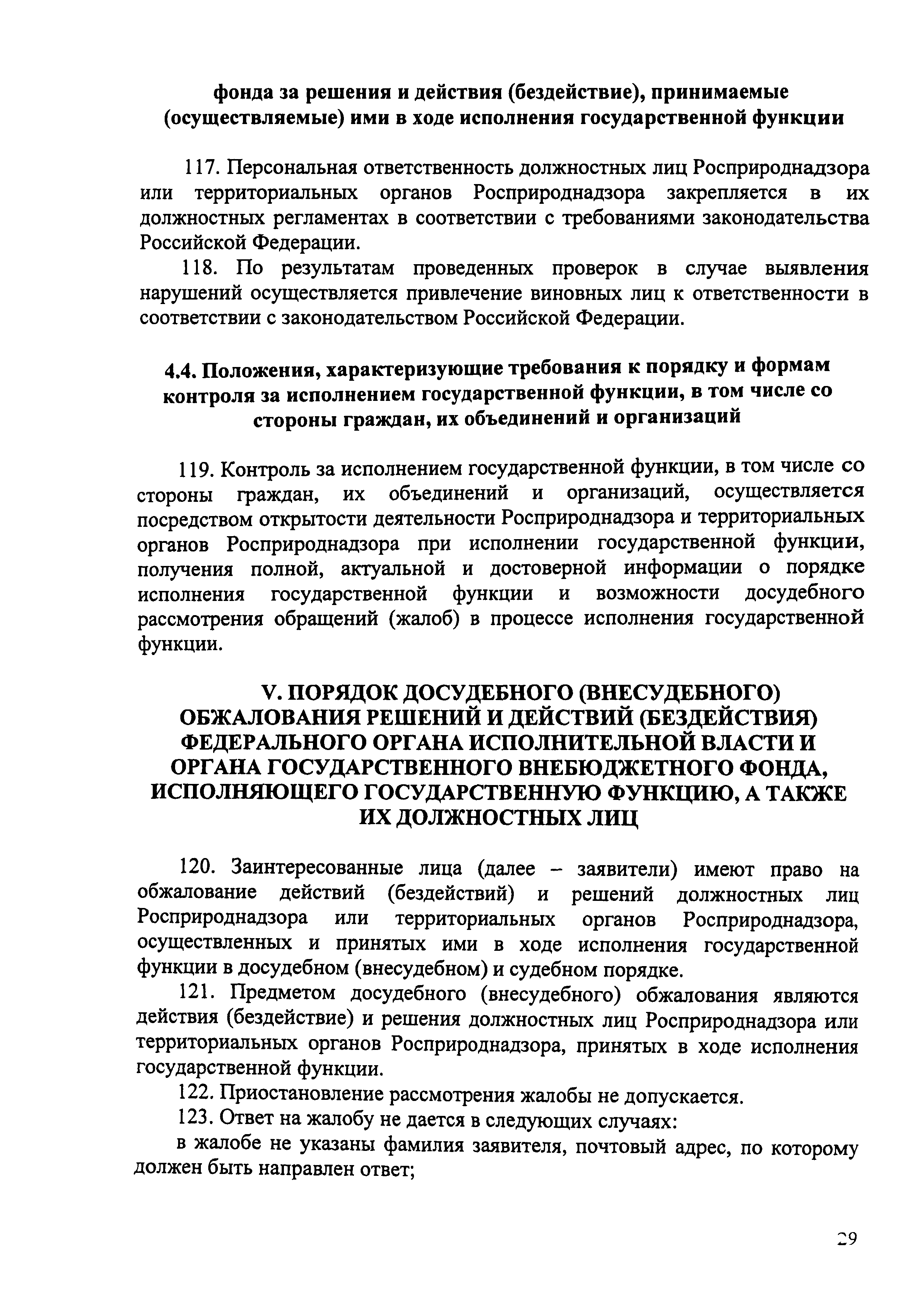 фонда за решения и действия (бездействие), принимаемые (осуществляемые) ими в ходе исполнения государственной функции

117. Персональная ответственность должностных лиц Росприроднадзора или территориальных органов Росприроднадзора закрепляется в их должностных регламентах в соответствии с требованиями законодательства Российской Федерации.

118. По результатам проведенных проверок в случае выявления нарушений осуществляется привлечение виновных лиц к ответственности в соответствии с законодательством Российской Федерации.

4.4. Положения, характеризующие требования к порядку и формам контроля за исполнением государственной функции, в том числе со стороны граждан, их объединений и организаций

119. Контроль за исполнением государственной функции, в том числе со стороны граждан, их объединений и организаций, осуществляется посредством открытости деятельности Росприроднадзора и территориальных органов Росприроднадзора при исполнении государственной функции, получения полной, актуальной и достоверной информации о порядке исполнения государственной функции и возможности досудебного рассмотрения обращений (жалоб) в процессе исполнения государственной функции.

V. ПОРЯДОК ДОСУДЕБНОГО (ВНЕСУДЕБНОГО) ОБЖАЛОВАНИЯ РЕШЕНИЙ И ДЕЙСТВИЙ (БЕЗДЕЙСТВИЯ) ФЕДЕРАЛЬНОГО ОРГАНА ИСПОЛНИТЕЛЬНОЙ ВЛАСТИ И ОРГАНА ГОСУДАРСТВЕННОГО ВНЕБЮДЖЕТНОГО ФОНДА, ИСПОЛНЯЮЩЕГО ГОСУДАРСТВЕННУЮ ФУНКЦИЮ, А ТАКЖЕ ИХ ДОЛЖНОСТНЫХ ЛИЦ

120. Заинтересованные лица (далее – заявители) имеют право на обжалование действий (бездействий) и решений должностных лиц Росприроднадзора или территориальных органов Росприроднадзора, осуществленных и принятых ими в ходе исполнения государственной функции в досудебном (внесудебном) и судебном порядке.

121. Предметом досудебного (внесудебного) обжалования являются действия (бездействие) и решения должностных лиц Росприроднадзора или территориальных органов Росприроднадзора, принятых в ходе исполнения государственной функции.

122. Приостановление рассмотрения жалобы не допускается.

123. Ответ на жалобу не дается в следующих случаях:

в жалобе не указаны фамилия заявителя, почтовый адрес, по которому должен быть направлен ответ;

29